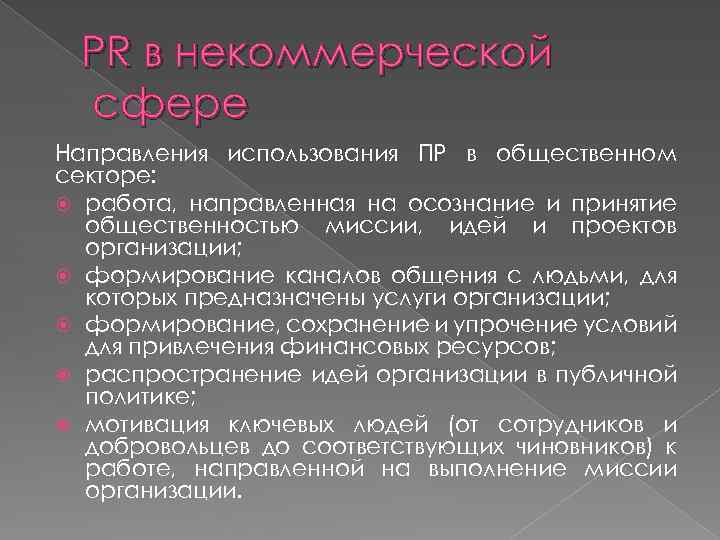 PR в некоммерческой сфере

Направления использования ПР в общественном секторе:

работа, направленная на осознание и принятие общественностью миссии, идей и проектов организации;

формирование каналов общения с людьми, для которых предназначены услуги организации;

формирование, сохранение и упрочение условий для привлечения финансовых ресурсов;

распространение идей организации в публичной политике;

мотивация ключевых людей (от сотрудников и добровольцев до соответствующих чиновников) к работе, направленной на выполнение миссии организации.